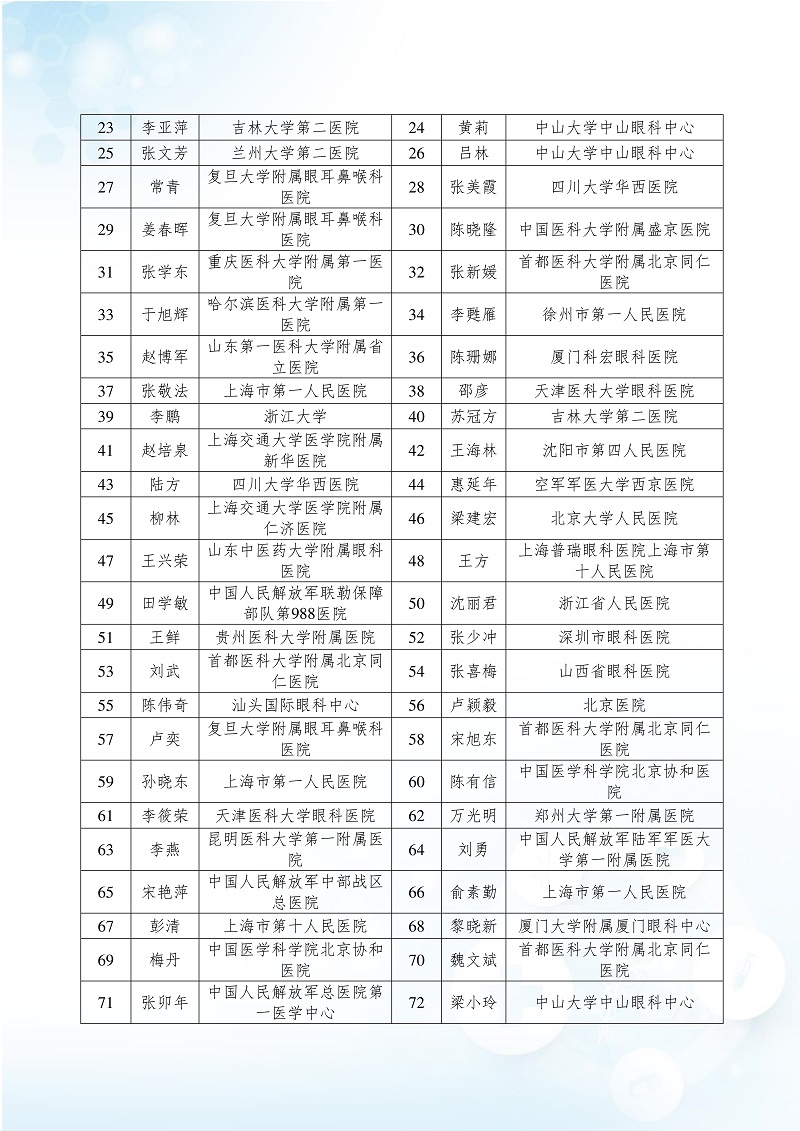 | 23 | 李亚萍 | 吉林大学第二医院 | 24 | 黄莉 | 中山大学中山眼科中心 |
|---|---|---|---|---|---|
| 25 | 张文芳 | 兰州大学第二医院 | 26 | 吕林 | 中山大学中山眼科中心 |
| 27 | 常青 | 复旦大学附属眼耳鼻喉科医院 | 28 | 张美霞 | 四川大学华西医院 |
| 29 | 姜春晖 | 复旦大学附属眼耳鼻喉科医院 | 30 | 陈晓隆 | 中国医科大学附属盛京医院 |
| 31 | 张学东 | 重庆医科大学附属第一医院 | 32 | 张新媛 | 首都医科大学附属北京同仁医院 |
| 33 | 于旭辉 | 哈尔滨医科大学附属第一医院 | 34 | 李甦雁 | 徐州市第一人民医院 |
| 35 | 赵博军 | 山东第一医科大学附属省立医院 | 36 | 陈珊娜 | 厦门科宏眼科医院 |
| 37 | 张敬法 | 上海市第一人民医院 | 38 | 邵彦 | 天津医科大学眼科医院 |
| 39 | 李鹏 | 浙江大学 | 40 | 苏冠方 | 吉林大学第二医院 |
| 41 | 赵培泉 | 上海交通大学医学院附属新华医院 | 42 | 王海林 | 沈阳市第四人民医院 |
| 43 | 陆方 | 四川大学华西医院 | 44 | 惠延年 | 空军军医大学西京医院 |
| 45 | 柳林 | 上海交通大学医学院附属仁济医院 | 46 | 梁建宏 | 北京大学人民医院 |
| 47 | 王兴荣 | 山东中医药大学附属眼科医院 | 48 | 王方 | 上海普瑞眼科医院上海市第十人民医院 |
| 49 | 田学敏 | 中国人民解放军联勤保障部队第988医院 | 50 | 沈丽君 | 浙江省人民医院 |
| 51 | 王鲜 | 贵州医科大学附属医院 | 52 | 张少冲 | 深圳市眼科医院 |
| 53 | 刘武 | 首都医科大学附属北京同仁医院 | 54 | 张喜梅 | 山西省眼科医院 |
| 55 | 陈伟奇 | 汕头国际眼科中心 | 56 | 卢颖毅 | 北京医院 |
| 57 | 卢奕 | 复旦大学附属眼耳鼻喉科医院 | 58 | 宋旭东 | 首都医科大学附属北京同仁医院 |
| 59 | 孙晓东 | 上海市第一人民医院 | 60 | 陈有信 | 中国医学科学院北京协和医院 |
| 61 | 李筱荣 | 天津医科大学眼科医院 | 62 | 万光明 | 郑州大学第一附属医院 |
| 63 | 李燕 | 昆明医科大学第一附属医院 | 64 | 刘勇 | 中国人民解放军陆军军医大学第一附属医院 |
| 65 | 宋艳萍 | 中国人民解放军中部战区总医院 | 66 | 俞素勤 | 上海市第一人民医院 |
| 67 | 彭清 | 上海市第十人民医院 | 68 | 黎晓新 | 厦门大学附属厦门眼科中心 |
| 69 | 梅丹 | 中国医学科学院北京协和医院 | 70 | 魏文斌 | 首都医科大学附属北京同仁医院 |
| 71 | 张卯年 | 中国人民解放军总医院第一医学中心 | 72 | 梁小玲 | 中山大学中山眼科中心 |